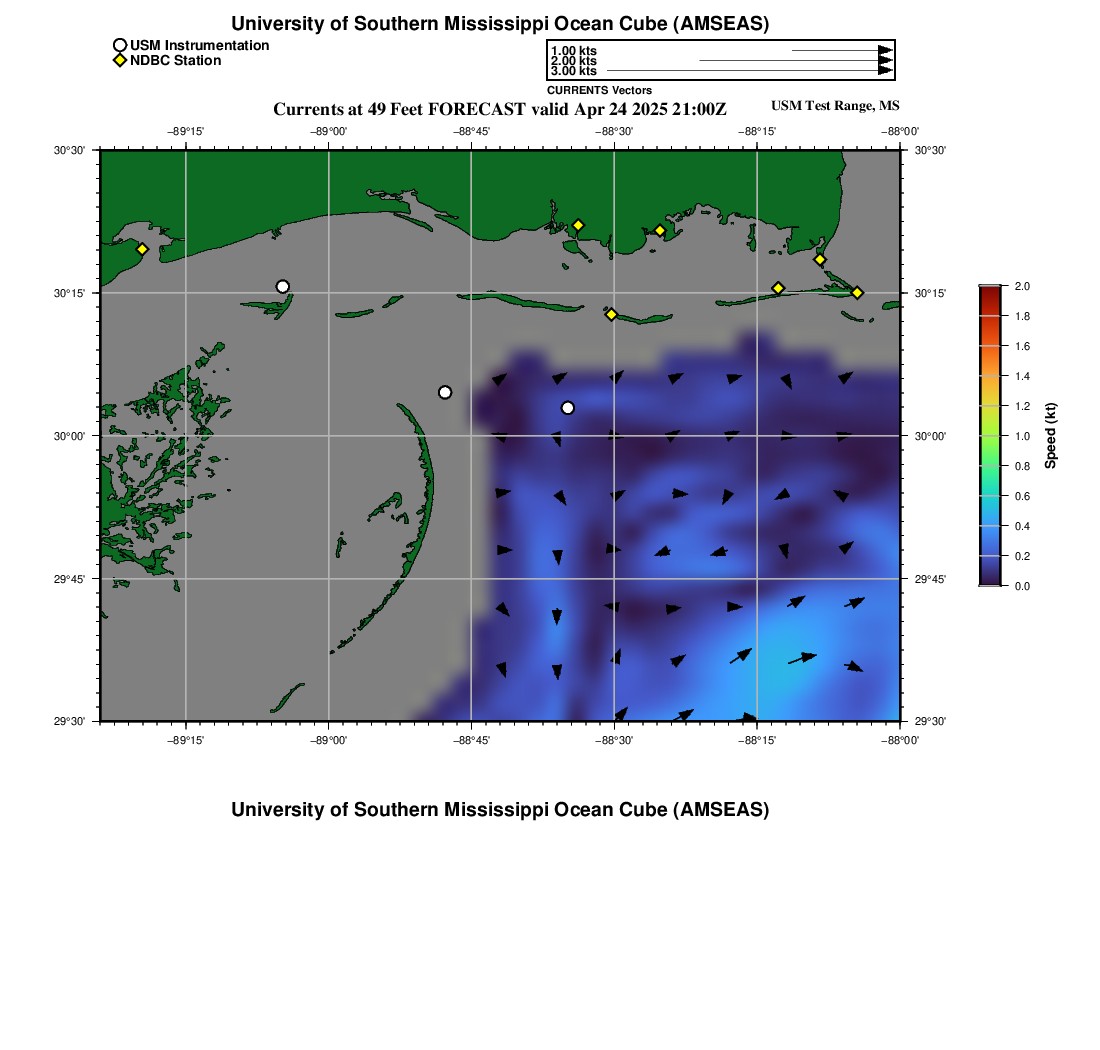 University of Southern Mississippi Ocean Cube (AMSEAS)

USM Instrumentation
NDBC Station

1.00 kts
2.00 kts
3.00 kts
CURRENTS Vectors

Currents at 49 Feet FORECAST valid Apr 24 2025 21:00Z

USM Test Range, MS

−89°15' −89°00' −88°45' −88°30' −88°15' −88°00'

30°30'
30°15'
30°00'
29°45'
29°30'

30°30'
30°15'
30°00'
29°45'
29°30'

−89°15' −89°00' −88°45' −88°30' −88°15' −88°00'

2.0
1.8
1.6
1.4
1.2
1.0
0.8
0.6
0.4
0.2
0.0
Speed (kt)

University of Southern Mississippi Ocean Cube (AMSEAS)